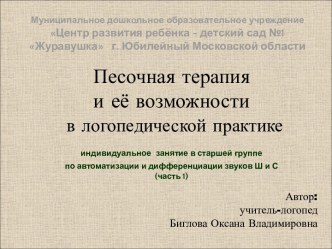 Муниципальное дошкольное образовательное учреждение
«Центр развития ребёнка - детский сад №1
«Журавушка» г. Юбилейный Московской области

Песочная терапия
и её возможности
в логопедической практике

индивидуальное занятие в старшей группе
по автоматизации и дифференциации звуков Ш и С
(часть 1)

Автор:
учитель-логопед
Биглова Оксана Владимировна